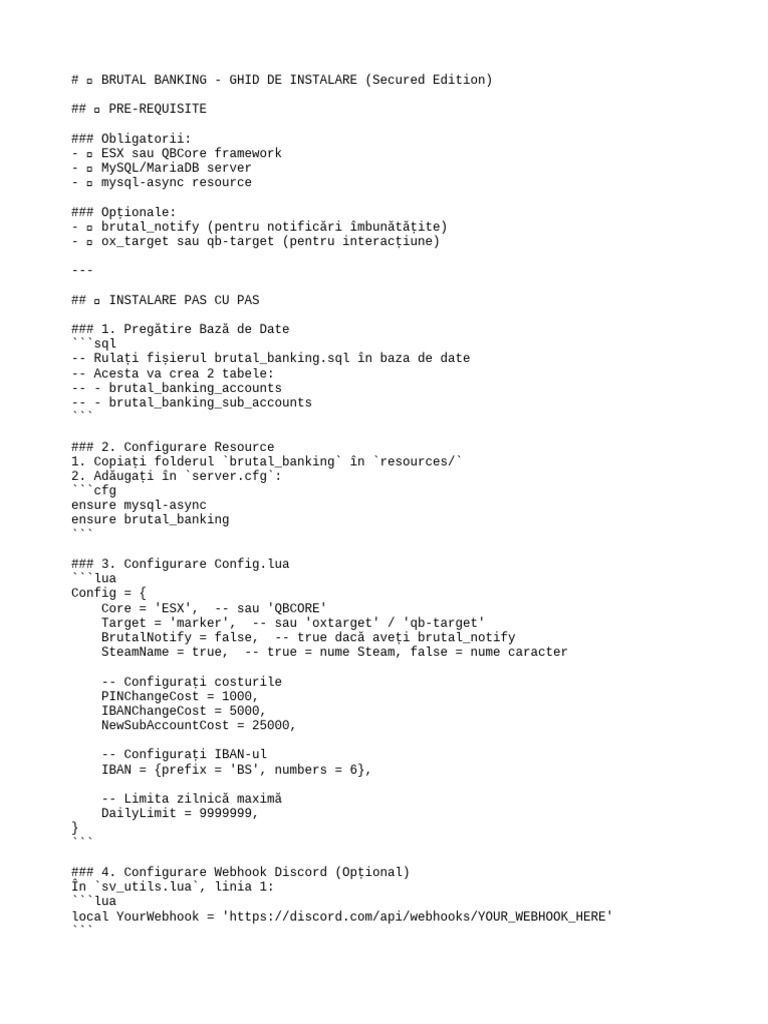 # ▫ BRUTAL BANKING - GHID DE INSTALARE (Secured Edition)

## ▫ PRE-REQUISITE

### Obligatorii:
- ▫ ESX sau QBCore framework
- ▫ MySQL/MariaDB server
- ▫ mysql-async resource

### Opționale:
- ▫ brutal_notify (pentru notificări îmbunătățite)
- ▫ ox_target sau qb-target (pentru interacțiune)

---

## ▫ INSTALARE PAS CU PAS

### 1. Pregătire Bază de Date
```sql
-- Rulați fișierul brutal_banking.sql în baza de date
-- Acesta va crea 2 tabele:
-- - brutal_banking_accounts
-- - brutal_banking_sub_accounts
```

### 2. Configurare Resource
1. Copiați folderul `brutal_banking` în `resources/`
2. Adăugați în `server.cfg`:
```cfg
ensure mysql-async
ensure brutal_banking
```

### 3. Configurare Config.lua
```lua
Config = {
    Core = 'ESX',  -- sau 'QBCORE'
    Target = 'marker',  -- sau 'oxtarget' / 'qb-target'
    BrutalNotify = false,  -- true dacă aveți brutal_notify
    SteamName = true,  -- true = nume Steam, false = nume caracter

    -- Configurați costurile
    PINChangeCost = 1000,
    IBANChangeCost = 5000,
    NewSubAccountCost = 25000,

    -- Configurați IBAN-ul
    IBAN = {prefix = 'BS', numbers = 6},

    -- Limita zilnică maximă
    DailyLimit = 9999999,
}
```

### 4. Configurare Webhook Discord (Opțional)
În `sv_utils.lua`, linia 1:
```lua
local YourWebhook = 'https://discord.com/api/webhooks/YOUR_WEBHOOK_HERE'
```